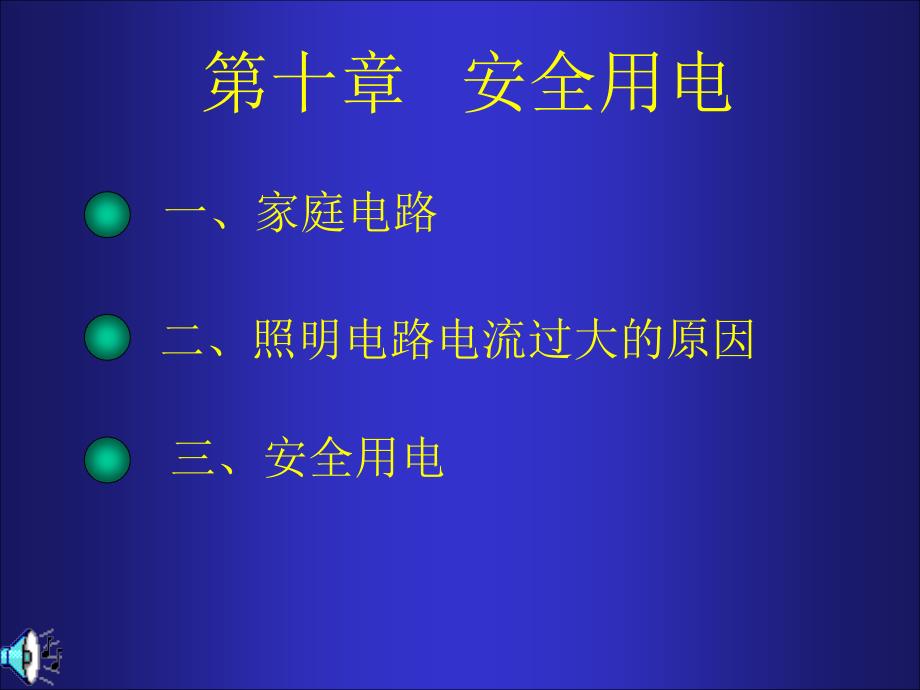 第十章　安全用电

一、家庭电路

二、照明电路电流过大的原因

三、安全用电